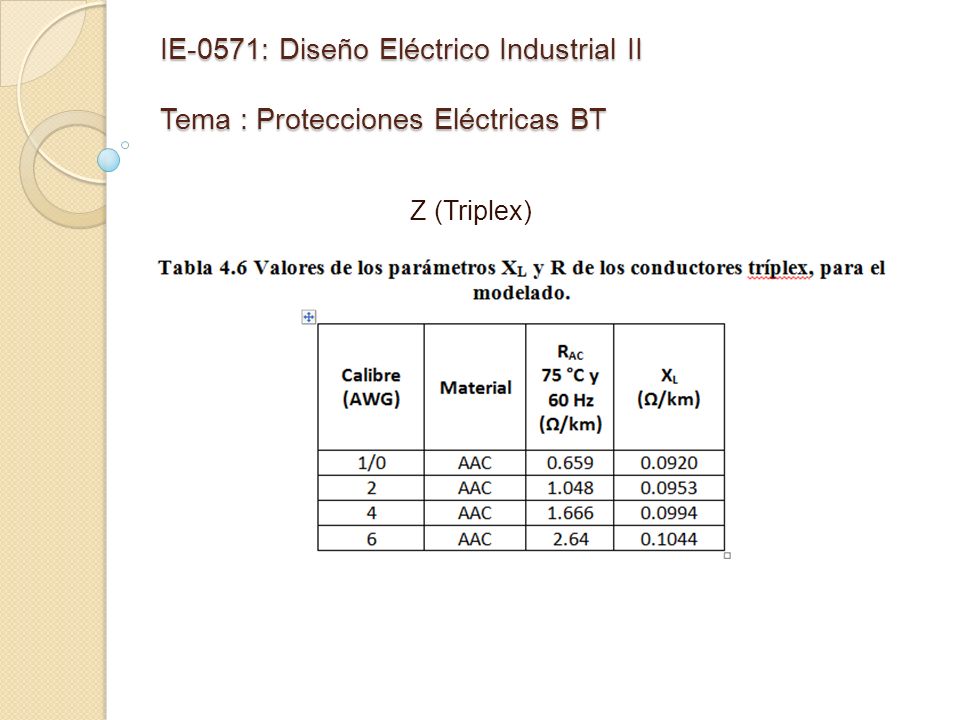 IE-0571: Diseño Eléctrico Industrial II

Tema : Protecciones Eléctricas BT

Z (Triplex)

Tabla 4.6 Valores de los parámetros $X_L$ y R de los conductores tríplex, para el modelado.

| Calibre (AWG) | Material | $R_{AC}$ 75 °C y 60 Hz (Ω/km) | $X_L$ (Ω/km) |
|---|---|---|---|
| 1/0 | AAC | 0.659 | 0.0920 |
| 2 | AAC | 1.048 | 0.0953 |
| 4 | AAC | 1.666 | 0.0994 |
| 6 | AAC | 2.64 | 0.1044 |